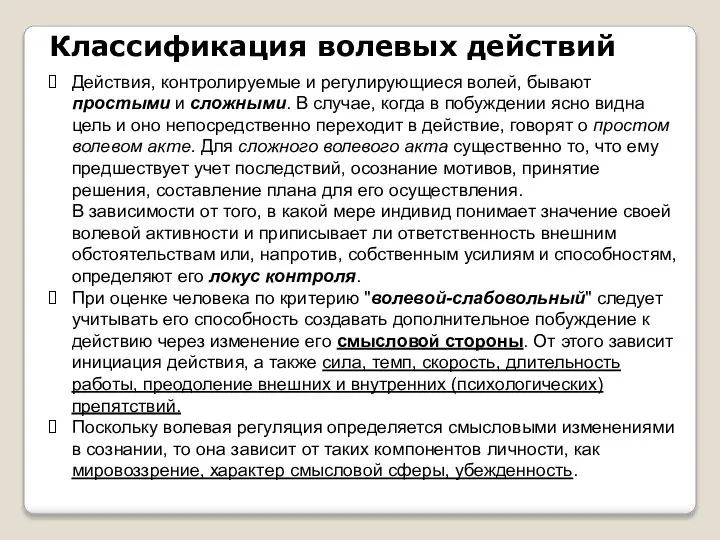 Классификация волевых действий

Действия, контролируемые и регулирующиеся волей, бывают простыми и сложными. В случае, когда в побуждении ясно видна цель и оно непосредственно переходит в действие, говорят о простом волевом акте. Для сложного волевого акта существенно то, что ему предшествует учет последствий, осознание мотивов, принятие решения, составление плана для его осуществления.
В зависимости от того, в какой мере индивид понимает значение своей волевой активности и приписывает ли ответственность внешним обстоятельствам или, напротив, собственным усилиям и способностям, определяют его локус контроля.

При оценке человека по критерию "волевой-слабовольный" следует учитывать его способность создавать дополнительное побуждение к действию через изменение его смысловой стороны. От этого зависит инициация действия, а также сила, темп, скорость, длительность работы, преодоление внешних и внутренних (психологических) препятствий.

Поскольку волевая регуляция определяется смысловыми изменениями в сознании, то она зависит от таких компонентов личности, как мировоззрение, характер смысловой сферы, убежденность.